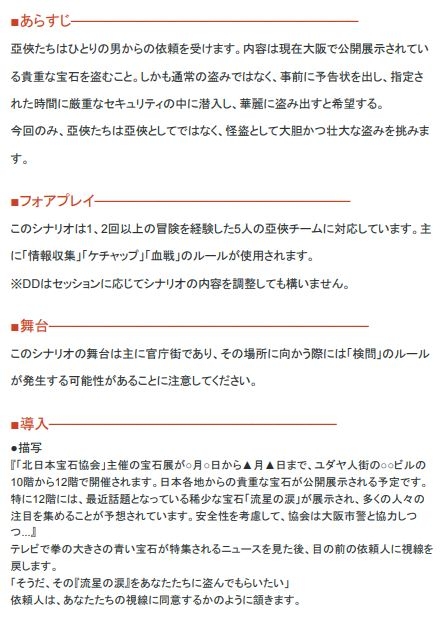 ■あらすじ

亞侠たちはひとりの男からの依頼を受けます。内容は現在大阪で公開展示されている貴重な宝石を盗むこと。しかも通常の盗みではなく、事前に予告状を出し、指定された時間に厳重なセキュリティの中に潜入し、華麗に盗み出すと希望する。
今回のみ、亞侠たちは亞侠としてではなく、怪盗として大胆かつ壮大な盗みを挑みます。

■フォアプレイ

このシナリオは1、2回以上の冒険を経験した5人の亞侠チームに対応しています。主に「情報収集」「ケチャップ」「血戦」のルールが使用されます。
※DDはセッションに応じてシナリオの内容を調整しても構いません。

■舞台

このシナリオの舞台は主に官庁街であり、その場所に向かう際には「検問」のルールが発生する可能性があることに注意してください。

■導入

●描写
『「北日本宝石協会」主催の宝石展が○月○日から▲月▲日まで、ユダヤ人街の○○ビルの10階から12階で開催されます。日本各地からの貴重な宝石が公開展示される予定です。特に12階には、最近話題となっている稀少な宝石「流星の涙」が展示され、多くの人々の注目を集めることが予想されています。安全性を考慮して、協会は大阪市警と協力しつつ…』
テレビで拳の大きさの青い宝石が特集されるニュースを見た後、目の前の依頼人に視線を戻します。
「そうだ、その『流星の涙』をあなたたちに盗んでもらいたい」
依頼人は、あなたたちの視線に同意するかのように頷きます。